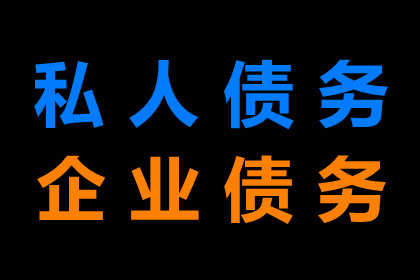 私人债务
企业债务